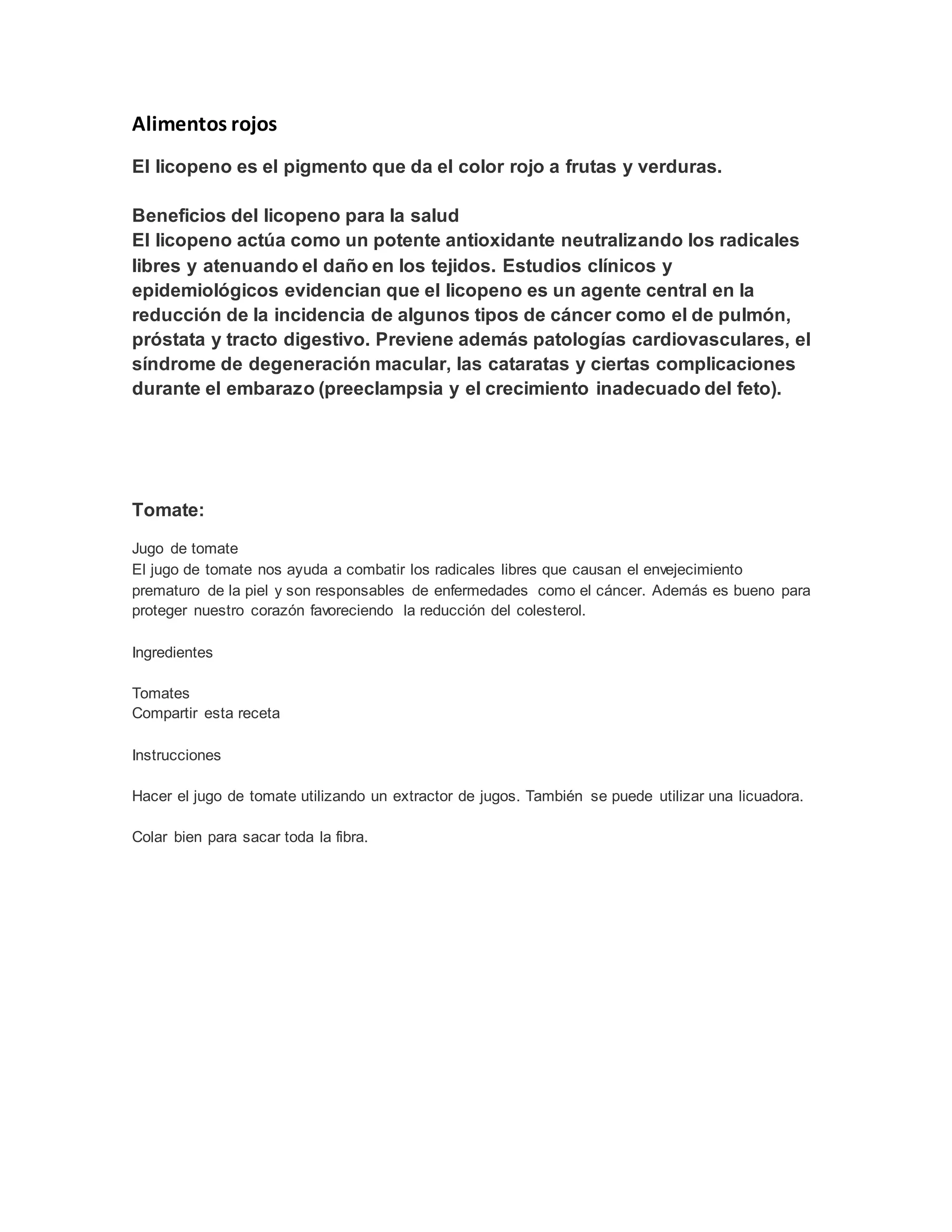 Alimentos rojos

El licopeno es el pigmento que da el color rojo a frutas y verduras.

Beneficios del licopeno para la salud
El licopeno actúa como un potente antioxidante neutralizando los radicales libres y atenuando el daño en los tejidos. Estudios clínicos y epidemiológicos evidencian que el licopeno es un agente central en la reducción de la incidencia de algunos tipos de cáncer como el de pulmón, próstata y tracto digestivo. Previene además patologías cardiovasculares, el síndrome de degeneración macular, las cataratas y ciertas complicaciones durante el embarazo (preeclampsia y el crecimiento inadecuado del feto).

Tomate:

Jugo de tomate
El jugo de tomate nos ayuda a combatir los radicales libres que causan el envejecimiento prematuro de la piel y son responsables de enfermedades como el cáncer. Además es bueno para proteger nuestro corazón favoreciendo la reducción del colesterol.

Ingredientes

Tomates
Compartir esta receta

Instrucciones

Hacer el jugo de tomate utilizando un extractor de jugos. También se puede utilizar una licuadora.

Colar bien para sacar toda la fibra.